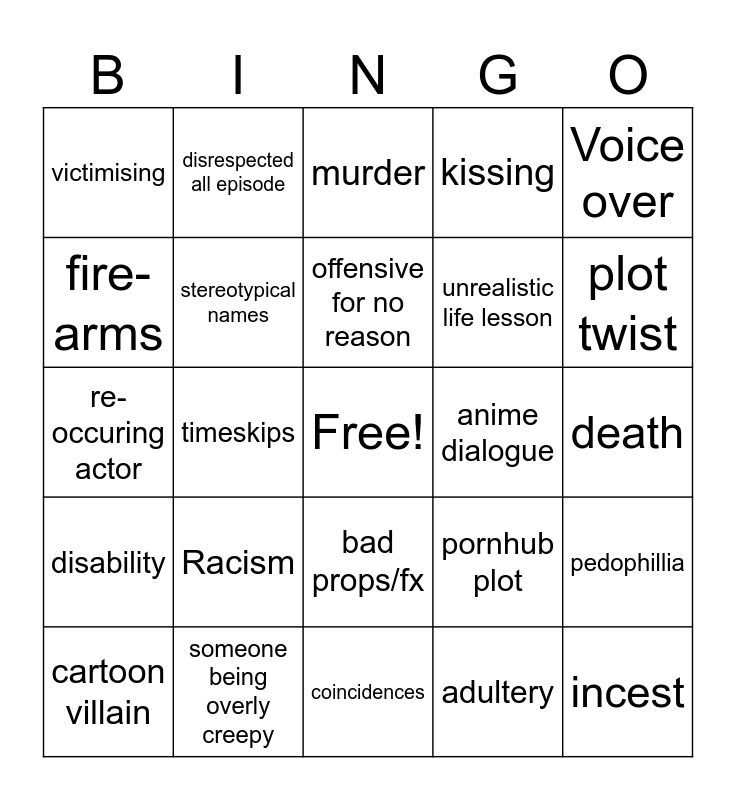 | B | I | N | G | O |
|---|---|---|---|---|
| victimising | disrespected all episode | murder | kissing | Voice over |
| fire-arms | stereotypical names | offensive for no reason | unrealistic life lesson | plot twist |
| re-occuring actor | timeskips | Free! | anime dialogue | death |
| disability | Racism | bad props/fx | pornhub plot | pedophillia |
| cartoon villain | someone being overly creepy | coincidences | adultery | incest |